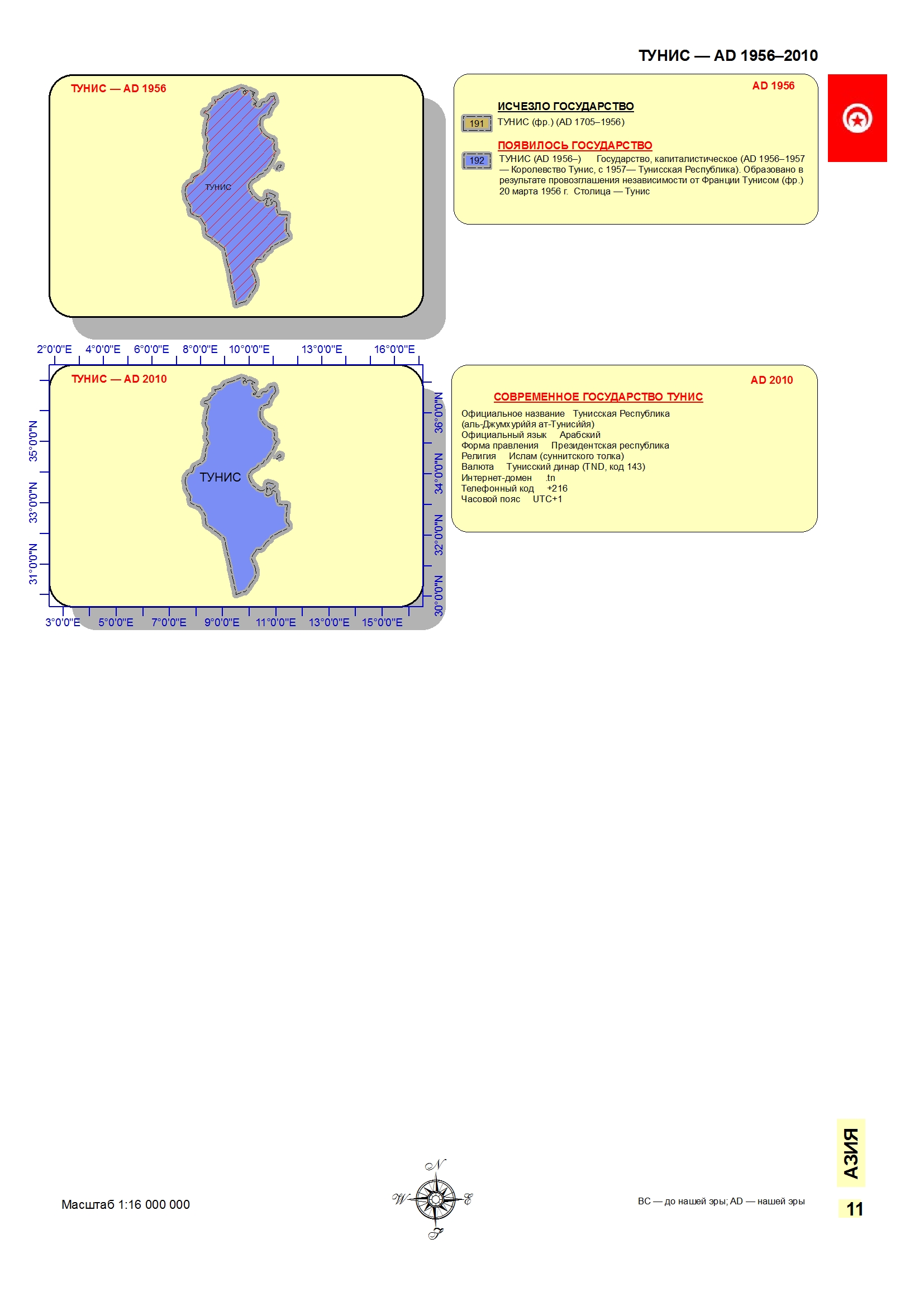 ТУНИС — AD 1956–2010

ТУНИС — AD 1956

ТУНИС

AD 1956

ИСЧЕЗЛО ГОСУДАРСТВО

191 ТУНИС (фр.) (AD 1705–1956)

ПОЯВИЛОСЬ ГОСУДАРСТВО

192 ТУНИС (AD 1956–) Государство, капиталистическое (AD 1956–1957 — Королевство Тунис, с 1957— Тунисская Республика). Образовано в результате провозглашения независимости от Франции Тунисом (фр.) 20 марта 1956 г. Столица — Тунис

2°0'0"E 4°0'0"E 6°0'0"E 8°0'0"E 10°0'0"E 13°0'0"E 16°0'0"E

ТУНИС — AD 2010

ТУНИС

35°0'0"N 33°0'0"N 31°0'0"N

36°0'0"N 34°0'0"N 32°0'0"N 30°0'0"N

3°0'0"E 5°0'0"E 7°0'0"E 9°0'0"E 11°0'0"E 13°0'0"E 15°0'0"E

AD 2010

СОВРЕМЕННОЕ ГОСУДАРСТВО ТУНИС

Официальное название Тунисская Республика (аль-Джумхурийя ат-Тунисийя)
Официальный язык Арабский
Форма правления Президентская республика
Религия Ислам (суннитского толка)
Валюта Тунисский динар (TND, код 143)
Интернет-домен .tn
Телефонный код +216
Часовой пояс UTC+1

АЗИЯ

Масштаб 1:16 000 000

N
W E
S

BC — до нашей эры; AD — нашей эры

11